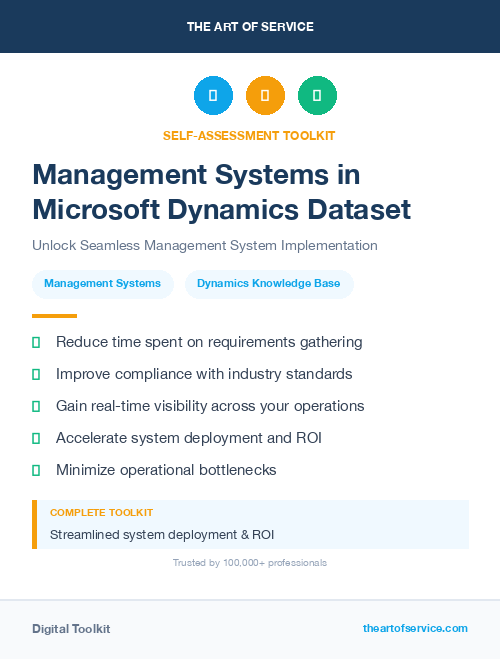 THE ART OF SERVICE

SELF-ASSESSMENT TOOLKIT

Management Systems in Microsoft Dynamics Dataset

Unlock Seamless Management System Implementation

Management Systems

Dynamics Knowledge Base

Reduce time spent on requirements gathering

Improve compliance with industry standards

Gain real-time visibility across your operations

Accelerate system deployment and ROI

Minimize operational bottlenecks

COMPLETE TOOLKIT

Streamlined system deployment & ROI

Trusted by 100,000+ professionals

Digital Toolkit

theartofservice.com